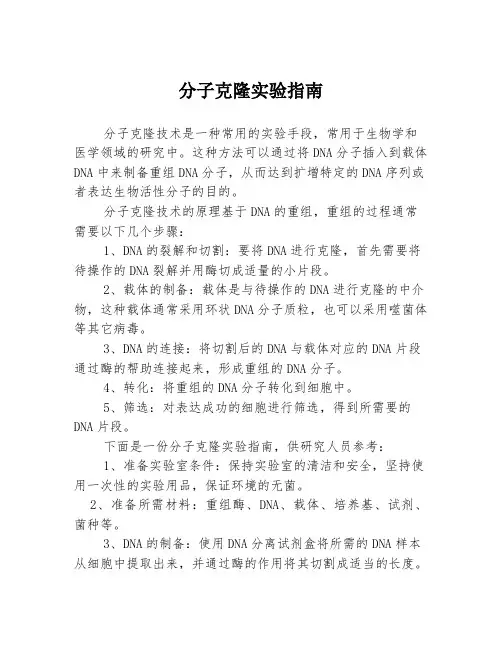 分子克隆实验指南

分子克隆技术是一种常用的实验手段，常用于生物学和医学领域的研究中。这种方法可以通过将DNA分子插入到载体DNA中来制备重组DNA分子，从而达到扩增特定的DNA序列或者表达生物活性分子的目的。

分子克隆技术的原理基于DNA的重组，重组的过程通常需要以下几个步骤：

1、DNA的裂解和切割：要将DNA进行克隆，首先需要将待操作的DNA裂解并用酶切成适量的小片段。

2、载体的制备：载体是与待操作的DNA进行克隆的中介物，这种载体通常采用环状DNA分子质粒，也可以采用噬菌体等其它病毒。

3、DNA的连接：将切割后的DNA与载体对应的DNA片段通过酶的帮助连接起来，形成重组的DNA分子。

4、转化：将重组的DNA分子转化到细胞中。

5、筛选：对表达成功的细胞进行筛选，得到所需要的DNA片段。

下面是一份分子克隆实验指南，供研究人员参考：

1、准备实验室条件：保持实验室的清洁和安全，坚持使用一次性的实验用品，保证环境的无菌。

2、准备所需材料：重组酶、DNA、载体、培养基、试剂、菌种等。

3、DNA的制备：使用DNA分离试剂盒将所需的DNA样本从细胞中提取出来，并通过酶的作用将其切割成适当的长度。